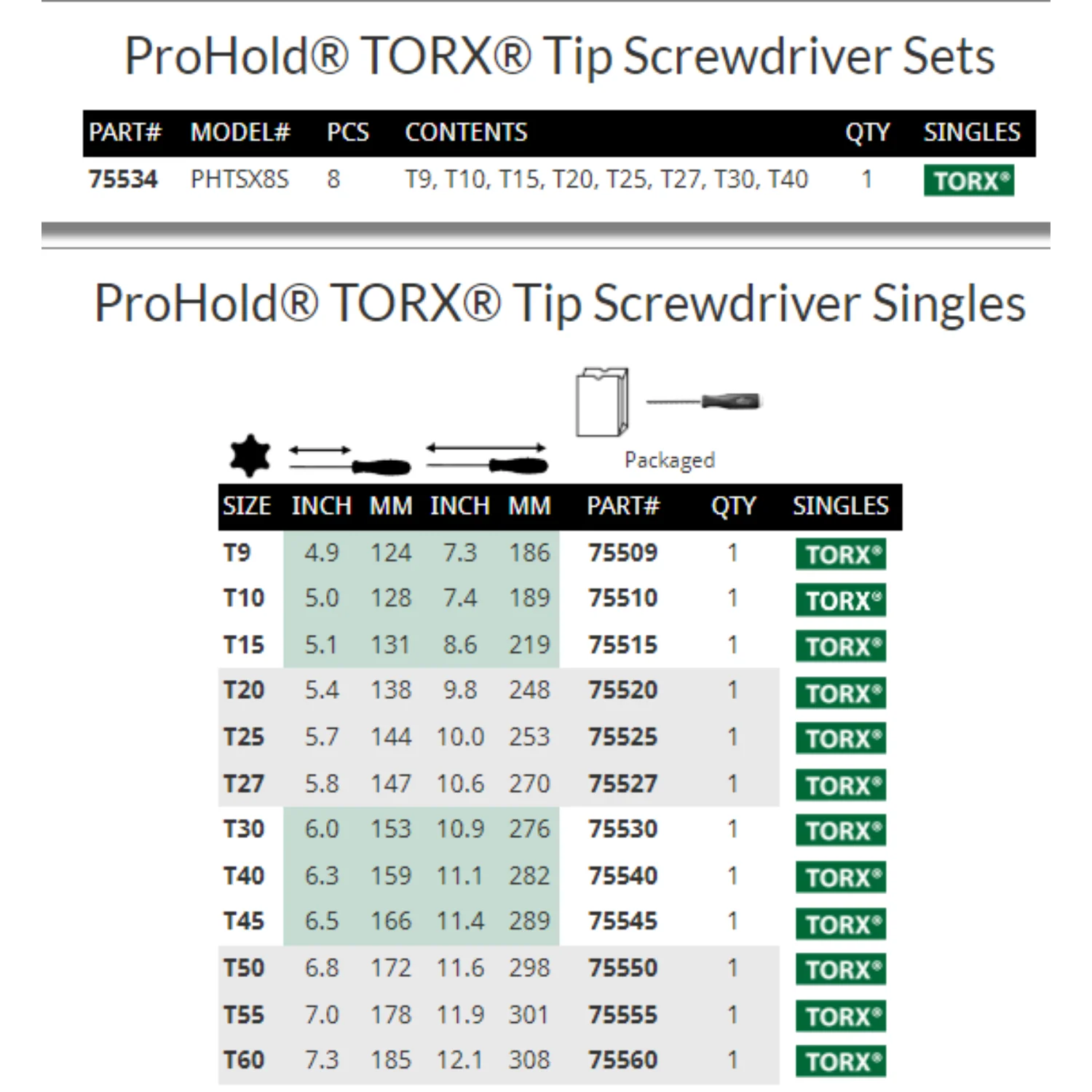 ProHold® TORX® Tip Screwdriver Sets

| PART# | MODEL# | PCS | CONTENTS | QTY | SINGLES |
|---|---|---|---|---|---|
| 75534 | PHTSX8S | 8 | T9, T10, T15, T20, T25, T27, T30, T40 | 1 | TORX® |

ProHold® TORX® Tip Screwdriver Singles

Packaged

| SIZE | INCH | MM | INCH | MM | PART# | QTY | SINGLES |
|---|---|---|---|---|---|---|---|
| T9 | 4.9 | 124 | 7.3 | 186 | 75509 | 1 | TORX® |
| T10 | 5.0 | 128 | 7.4 | 189 | 75510 | 1 | TORX® |
| T15 | 5.1 | 131 | 8.6 | 219 | 75515 | 1 | TORX® |
| T20 | 5.4 | 138 | 9.8 | 248 | 75520 | 1 | TORX® |
| T25 | 5.7 | 144 | 10.0 | 253 | 75525 | 1 | TORX® |
| T27 | 5.8 | 147 | 10.6 | 270 | 75527 | 1 | TORX® |
| T30 | 6.0 | 153 | 10.9 | 276 | 75530 | 1 | TORX® |
| T40 | 6.3 | 159 | 11.1 | 282 | 75540 | 1 | TORX® |
| T45 | 6.5 | 166 | 11.4 | 289 | 75545 | 1 | TORX® |
| T50 | 6.8 | 172 | 11.6 | 298 | 75550 | 1 | TORX® |
| T55 | 7.0 | 178 | 11.9 | 301 | 75555 | 1 | TORX® |
| T60 | 7.3 | 185 | 12.1 | 308 | 75560 | 1 | TORX® |